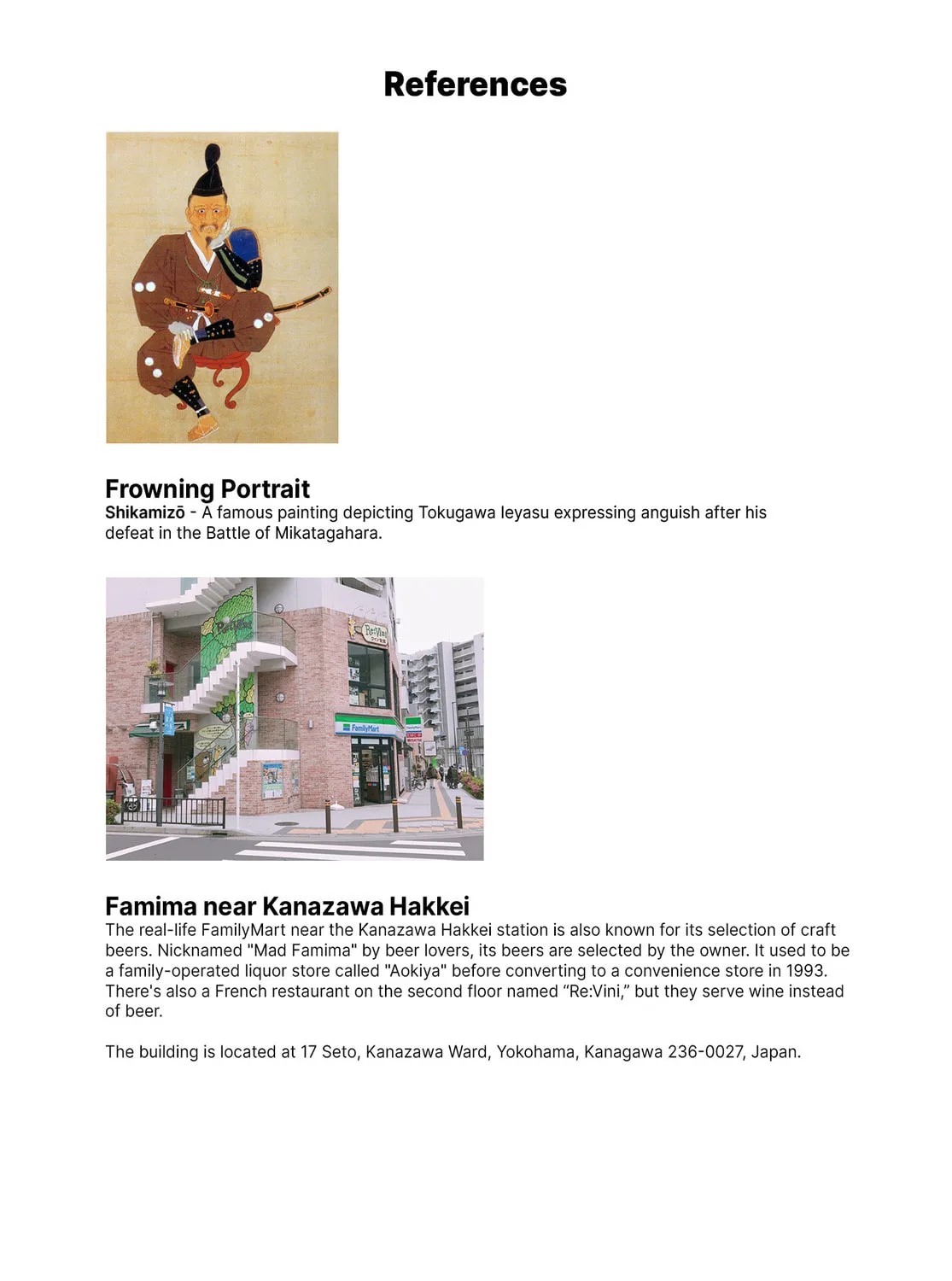 References

Frowning Portrait
Shikamizō - A famous painting depicting Tokugawa Ieyasu expressing anguish after his defeat in the Battle of Mikatagahara.

Famima near Kanazawa Hakkei
The real-life FamilyMart near the Kanazawa Hakkei station is also known for its selection of craft beers. Nicknamed "Mad Famima" by beer lovers, its beers are selected by the owner. It used to be a family-operated liquor store called "Aokiya" before converting to a convenience store in 1993. There's also a French restaurant on the second floor named "Re:Vini," but they serve wine instead of beer.

The building is located at 17 Seto, Kanazawa Ward, Yokohama, Kanagawa 236-0027, Japan.